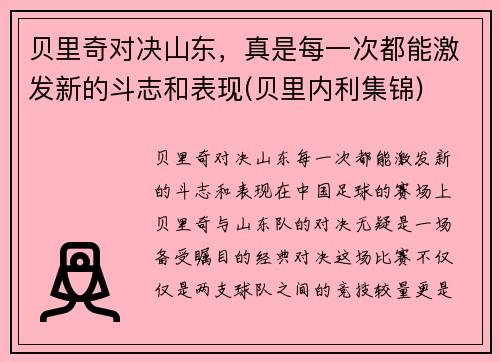 贝里奇对决山东，真是每一次都能激发新的斗志和表现(贝里内利集锦)

贝里奇对决山东每一次都能激发新的斗志和表现在中国足球的赛场上贝里奇与山东队的对决无疑是一场备受瞩目的经典对决这场比赛不仅仅是两支球队之间的竞技较量更是